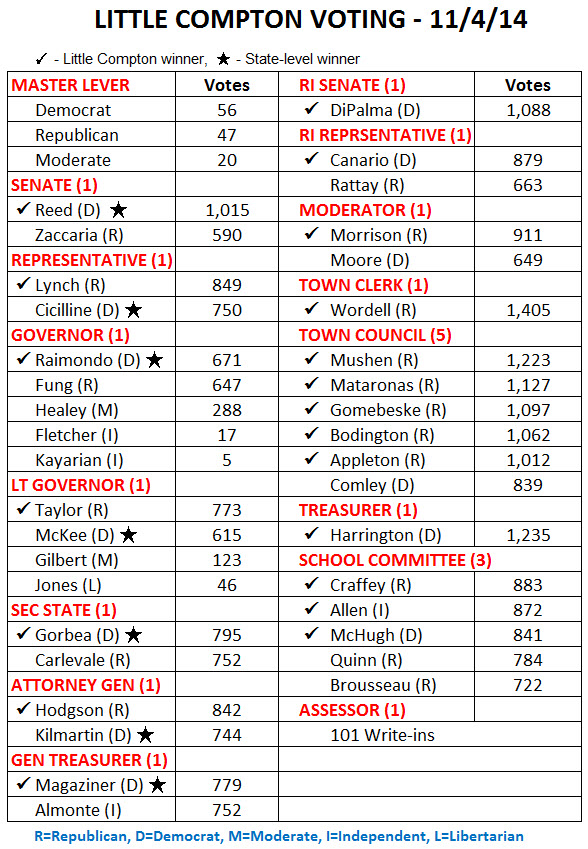 LITTLE COMPTON VOTING - 11/4/14

✓ - Little Compton winner, ★ - State-level winner

| MASTER LEVER | Votes |
|---|---|
| Democrat | 56 |
| Republican | 47 |
| Moderate | 20 |
| SENATE (1) | |
| ✓ Reed (D) ★ | 1,015 |
| Zaccaria (R) | 590 |
| REPRESENTATIVE (1) | |
| ✓ Lynch (R) | 849 |
| Cicilline (D) ★ | 750 |
| GOVERNOR (1) | |
| ✓ Raimondo (D) ★ | 671 |
| Fung (R) | 647 |
| Healey (M) | 288 |
| Fletcher (I) | 17 |
| Kayarian (I) | 5 |
| LT GOVERNOR (1) | |
| ✓ Taylor (R) | 773 |
| McKee (D) ★ | 615 |
| Gilbert (M) | 123 |
| Jones (L) | 46 |
| SEC STATE (1) | |
| ✓ Gorbea (D) ★ | 795 |
| Carlevale (R) | 752 |
| ATTORNEY GEN (1) | |
| ✓ Hodgson (R) | 842 |
| Kilmartin (D) ★ | 744 |
| GEN TREASURER (1) | |
| ✓ Magaziner (D) ★ | 779 |
| Almonte (I) | 752 |

| RI SENATE (1) | Votes |
|---|---|
| ✓ DiPalma (D) | 1,088 |
| RI REPRSENTATIVE (1) | |
| ✓ Canario (D) | 879 |
| Rattay (R) | 663 |
| MODERATOR (1) | |
| ✓ Morrison (R) | 911 |
| Moore (D) | 649 |
| TOWN CLERK (1) | |
| ✓ Wordell (R) | 1,405 |
| TOWN COUNCIL (5) | |
| ✓ Mushen (R) | 1,223 |
| ✓ Mataronas (R) | 1,127 |
| ✓ Gomebeske (R) | 1,097 |
| ✓ Bodington (R) | 1,062 |
| ✓ Appleton (R) | 1,012 |
| Comley (D) | 839 |
| TREASURER (1) | |
| ✓ Harrington (D) | 1,235 |
| SCHOOL COMMITTEE (3) | |
| ✓ Craffey (R) | 883 |
| ✓ Allen (I) | 872 |
| ✓ McHugh (D) | 841 |
| Quinn (R) | 784 |
| Brousseau (R) | 722 |
| ASSESSOR (1) | |
| 101 Write-ins | |

R=Republican, D=Democrat, M=Moderate, I=Independent, L=Libertarian